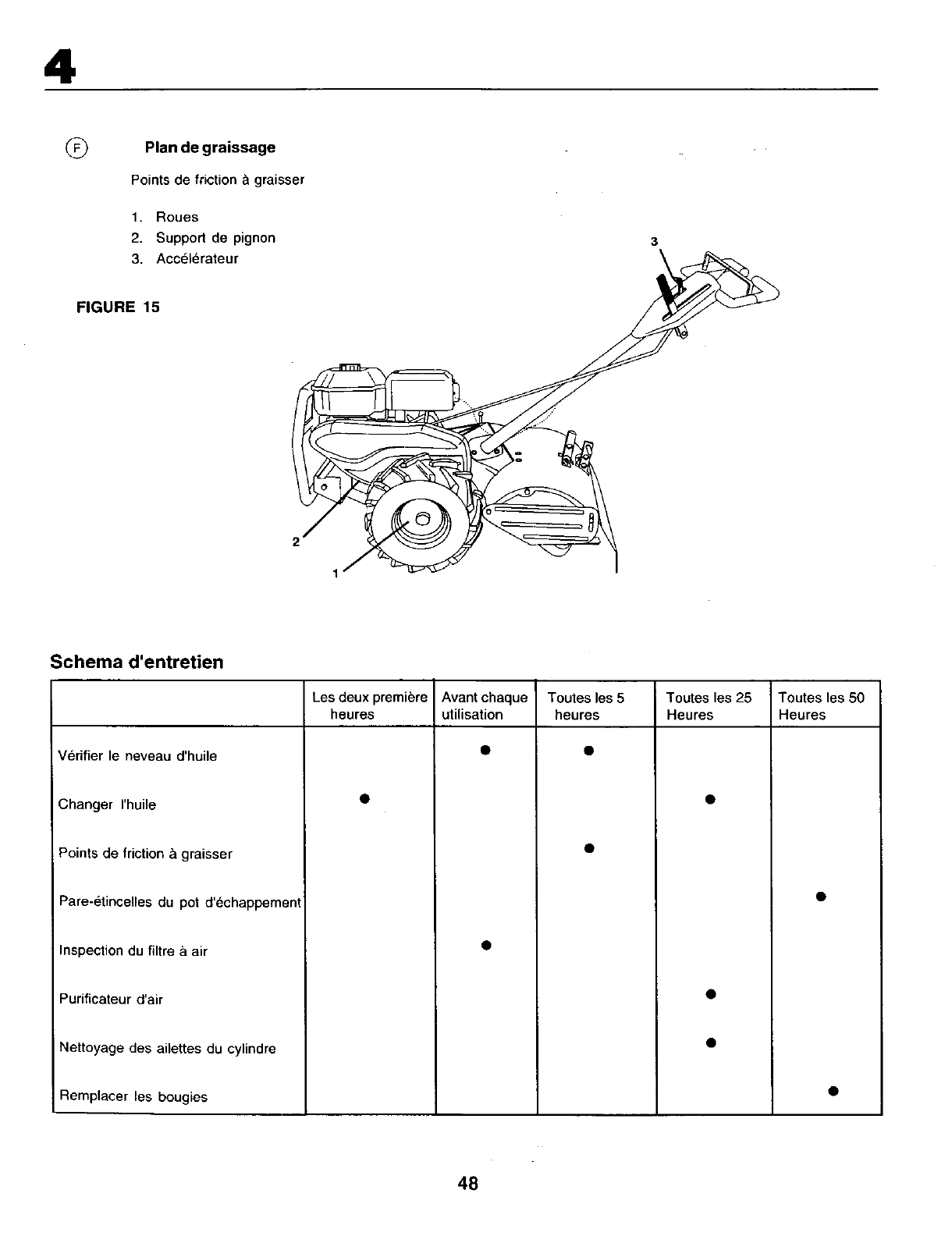 4

F Plan de graissage

Points de friction à graisser

1. Roues
2. Support de pignon
3. Accélérateur

FIGURE 15

3

2

1

Schema d'entretien

| | Les deux première heures | Avant chaque utilisation | Toutes les 5 heures | Toutes les 25 Heures | Toutes les 50 Heures |
|---|---|---|---|---|---|
| Vérifier le neveau d'huile | | ● | ● | | |
| Changer l'huile | ● | | | ● | |
| Points de friction à graisser | | | ● | | |
| Pare-étincelles du pot d'échappement | | | | | ● |
| Inspection du filtre à air | | ● | | | |
| Purificateur d'air | | | | ● | |
| Nettoyage des ailettes du cylindre | | | | ● | |
| Remplacer les bougies | | | | | ● |

48